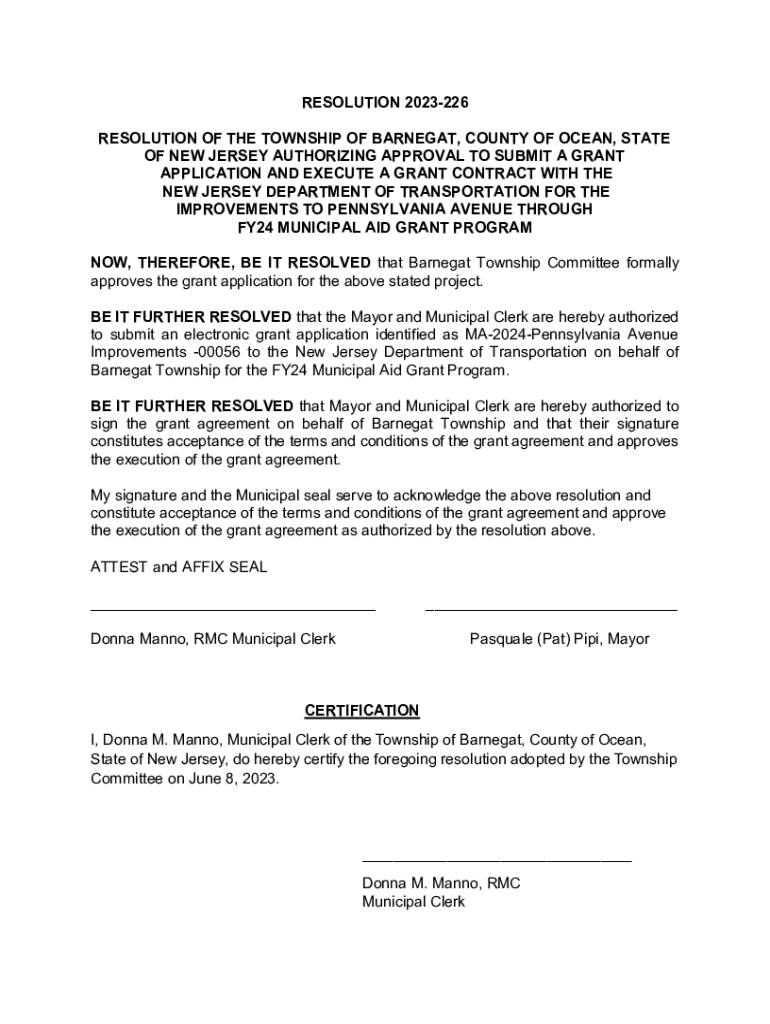 RESOLUTION 2023-226

RESOLUTION OF THE TOWNSHIP OF BARNEGAT, COUNTY OF OCEAN, STATE OF NEW JERSEY AUTHORIZING APPROVAL TO SUBMIT A GRANT APPLICATION AND EXECUTE A GRANT CONTRACT WITH THE NEW JERSEY DEPARTMENT OF TRANSPORTATION FOR THE IMPROVEMENTS TO PENNSYLVANIA AVENUE THROUGH FY24 MUNICIPAL AID GRANT PROGRAM

NOW, THEREFORE, BE IT RESOLVED that Barnegat Township Committee formally approves the grant application for the above stated project.

BE IT FURTHER RESOLVED that the Mayor and Municipal Clerk are hereby authorized to submit an electronic grant application identified as MA-2024-Pennsylvania Avenue Improvements -00056 to the New Jersey Department of Transportation on behalf of Barnegat Township for the FY24 Municipal Aid Grant Program.

BE IT FURTHER RESOLVED that Mayor and Municipal Clerk are hereby authorized to sign the grant agreement on behalf of Barnegat Township and that their signature constitutes acceptance of the terms and conditions of the grant agreement and approves the execution of the grant agreement.

My signature and the Municipal seal serve to acknowledge the above resolution and constitute acceptance of the terms and conditions of the grant agreement and approve the execution of the grant agreement as authorized by the resolution above.

ATTEST and AFFIX SEAL

Donna Manno, RMC Municipal Clerk

Pasquale (Pat) Pipi, Mayor

CERTIFICATION

I, Donna M. Manno, Municipal Clerk of the Township of Barnegat, County of Ocean, State of New Jersey, do hereby certify the foregoing resolution adopted by the Township Committee on June 8, 2023.

Donna M. Manno, RMC
Municipal Clerk